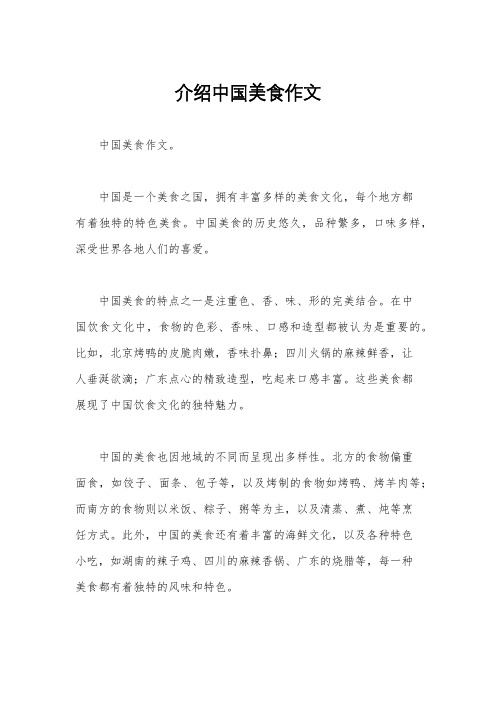 介绍中国美食作文

中国美食作文。

中国是一个美食之国，拥有丰富多样的美食文化，每个地方都有着独特的特色美食。中国美食的历史悠久，品种繁多，口味多样，深受世界各地人们的喜爱。

中国美食的特点之一是注重色、香、味、形的完美结合。在中国饮食文化中，食物的色彩、香味、口感和造型都被认为是重要的。比如，北京烤鸭的皮脆肉嫩，香味扑鼻；四川火锅的麻辣鲜香，让人垂涎欲滴；广东点心的精致造型，吃起来口感丰富。这些美食都展现了中国饮食文化的独特魅力。

中国的美食也因地域的不同而呈现出多样性。北方的食物偏重面食，如饺子、面条、包子等，以及烤制的食物如烤鸭、烤羊肉等；而南方的食物则以米饭、粽子、粥等为主，以及清蒸、煮、炖等烹饪方式。此外，中国的美食还有着丰富的海鲜文化，以及各种特色小吃，如湖南的辣子鸡、四川的麻辣香锅、广东的烧腊等，每一种美食都有着独特的风味和特色。